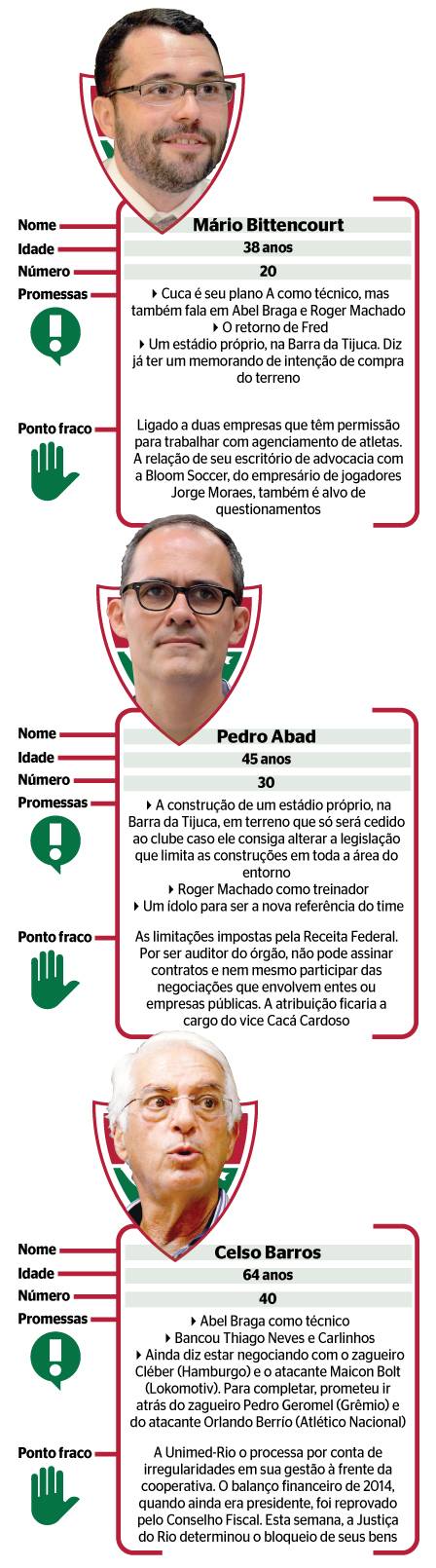 Nome
Mário Bittencourt
Idade
38 anos
Número
20
Promessas
‣ Cuca é seu plano A como técnico, mas também fala em Abel Braga e Roger Machado
‣ O retorno de Fred
‣ Um estádio próprio, na Barra da Tijuca. Diz já ter um memorando de intenção de compra do terreno

Ponto fraco
Ligado a duas empresas que têm permissão para trabalhar com agenciamento de atletas. A relação de seu escritório de advocacia com a Bloom Soccer, do empresário de jogadores Jorge Moraes, também é alvo de questionamentos

Nome
Pedro Abad
Idade
45 anos
Número
30
Promessas
‣ A construção de um estádio próprio, na Barra da Tijuca, em terreno que só será cedido ao clube caso ele consiga alterar a legislação que limita as construções em toda a área do entorno
‣ Roger Machado como treinador
‣ Um ídolo para ser a nova referência do time

Ponto fraco
As limitações impostas pela Receita Federal. Por ser auditor do órgão, não pode assinar contratos e nem mesmo participar das negociações que envolvem entes ou empresas públicas. A atribuição ficaria a cargo do vice Cacá Cardoso

Nome
Celso Barros
Idade
64 anos
Número
40
Promessas
‣ Abel Braga como técnico
‣ Bancou Thiago Neves e Carlinhos
‣ Ainda diz estar negociando com o zagueiro Cléber (Hamburgo) e o atacante Maicon Bolt (Lokomotiv). Para completar, prometeu ir atrás do zagueiro Pedro Geromel (Grêmio) e do atacante Orlando Berrío (Atlético Nacional)

Ponto fraco
A Unimed-Rio o processa por conta de irregularidades em sua gestão à frente da cooperativa. O balanço financeiro de 2014, quando ainda era presidente, foi reprovado pelo Conselho Fiscal. Esta semana, a Justiça do Rio determinou o bloqueio de seus bens